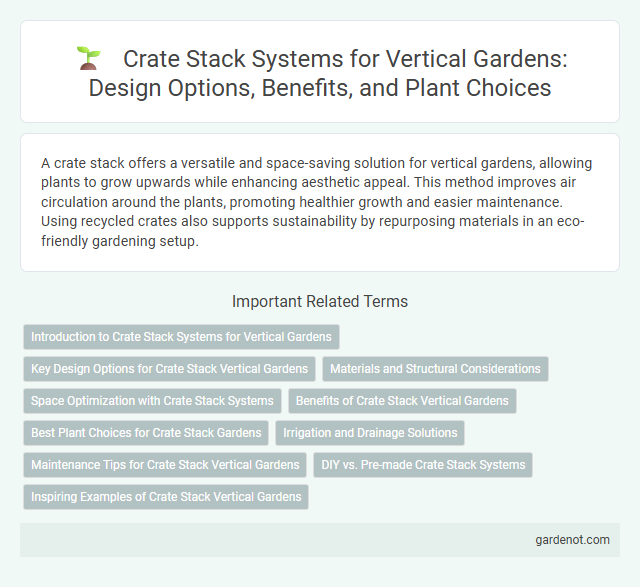 Crate Stack Systems for Vertical Gardens: Design Options, Benefits, and Plant Choices

A crate stack offers a versatile and space-saving solution for vertical gardens, allowing plants to grow upwards while enhancing aesthetic appeal. This method improves air circulation around the plants, promoting healthier growth and easier maintenance. Using recycled crates also supports sustainability by repurposing materials in an eco-friendly gardening setup.

Important Related Terms

Introduction to Crate Stack Systems for Vertical Gardens

Key Design Options for Crate Stack Vertical Gardens

Materials and Structural Considerations

Space Optimization with Crate Stack Systems

Benefits of Crate Stack Vertical Gardens

Best Plant Choices for Crate Stack Gardens

Irrigation and Drainage Solutions

Maintenance Tips for Crate Stack Vertical Gardens

DIY vs. Pre-made Crate Stack Systems

Inspiring Examples of Crate Stack Vertical Gardens

gardenot.com